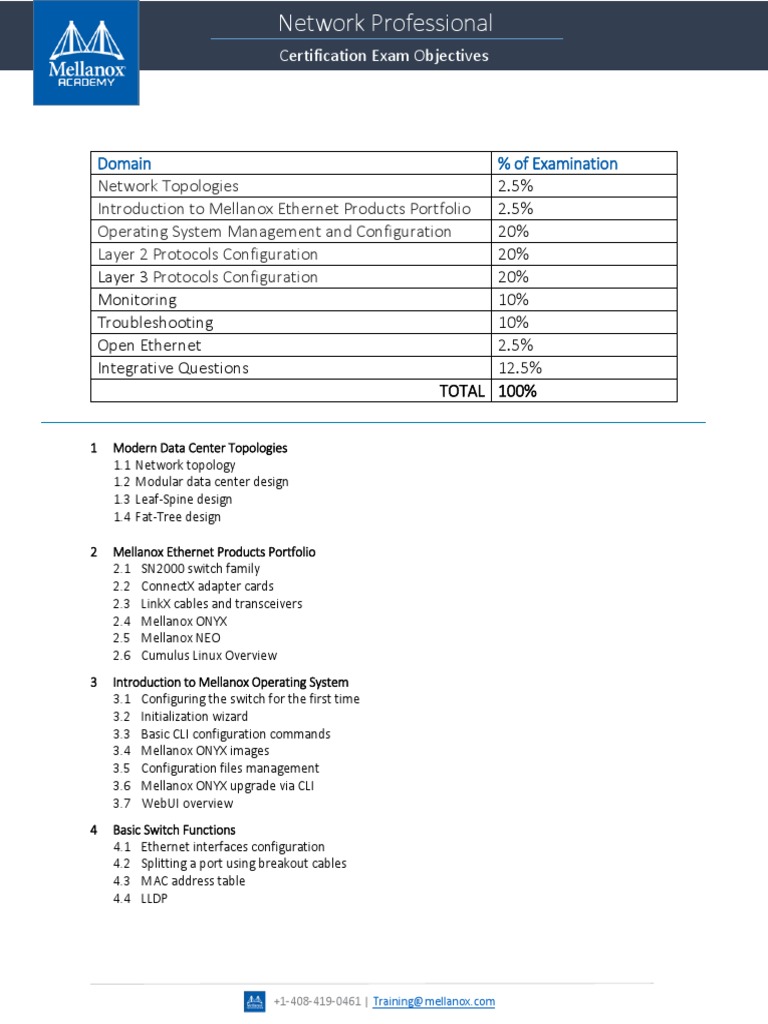 Mellanox ACADEMY

Network Professional

Certification Exam Objectives

| Domain | % of Examination |
|---|---|
| Network Topologies | 2.5% |
| Introduction to Mellanox Ethernet Products Portfolio | 2.5% |
| Operating System Management and Configuration | 20% |
| Layer 2 Protocols Configuration | 20% |
| Layer 3 Protocols Configuration | 20% |
| Monitoring | 10% |
| Troubleshooting | 10% |
| Open Ethernet | 2.5% |
| Integrative Questions | 12.5% |
| TOTAL | 100% |

1 Modern Data Center Topologies
1.1 Network topology
1.2 Modular data center design
1.3 Leaf-Spine design
1.4 Fat-Tree design

2 Mellanox Ethernet Products Portfolio
2.1 SN2000 switch family
2.2 ConnectX adapter cards
2.3 LinkX cables and transceivers
2.4 Mellanox ONYX
2.5 Mellanox NEO
2.6 Cumulus Linux Overview

3 Introduction to Mellanox Operating System
3.1 Configuring the switch for the first time
3.2 Initialization wizard
3.3 Basic CLI configuration commands
3.4 Mellanox ONYX images
3.5 Configuration files management
3.6 Mellanox ONYX upgrade via CLI
3.7 WebUI overview

4 Basic Switch Functions
4.1 Ethernet interfaces configuration
4.2 Splitting a port using breakout cables
4.3 MAC address table
4.4 LLDP

+1-408-419-0461 | Training@mellanox.com